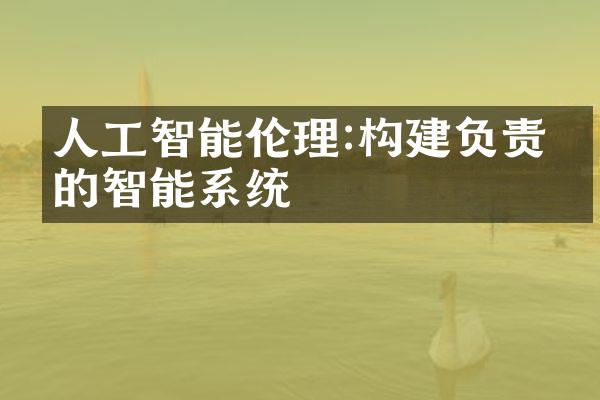 人工智能伦理:构建负责的智能系统